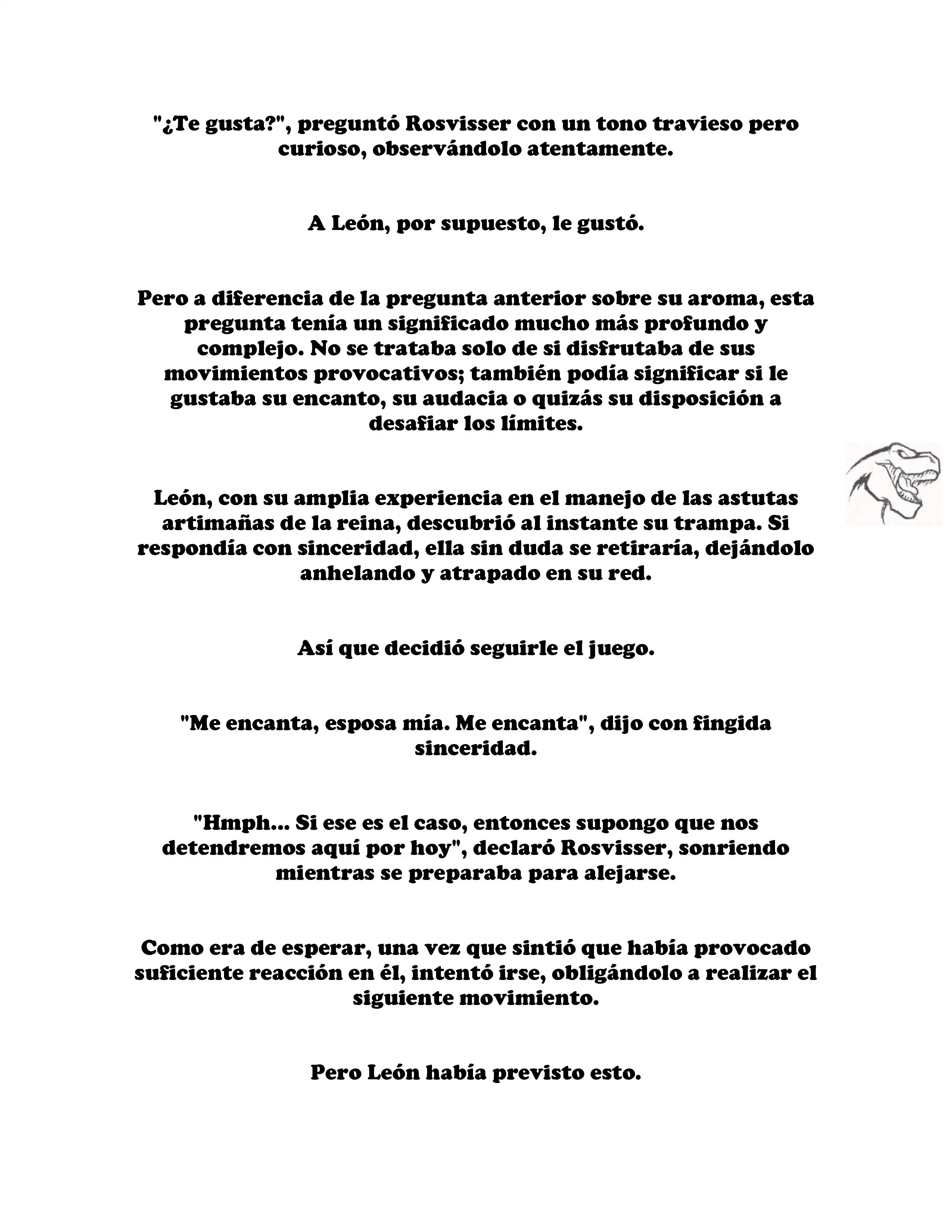 "¿Te gusta?", preguntó Rosvisser con un tono travieso pero curioso, observándolo atentamente.

A León, por supuesto, le gustó.

Pero a diferencia de la pregunta anterior sobre su aroma, esta pregunta tenía un significado mucho más profundo y complejo. No se trataba solo de si disfrutaba de sus movimientos provocativos; también podía significar si le gustaba su encanto, su audacia o quizás su disposición a desafiar los límites.

León, con su amplia experiencia en el manejo de las astutas artimañas de la reina, descubrió al instante su trampa. Si respondía con sinceridad, ella sin duda se retiraría, dejándolo anhelando y atrapado en su red.

Así que decidió seguirle el juego.

"Me encanta, esposa mía. Me encanta", dijo con fingida sinceridad.

"Hmph... Si ese es el caso, entonces supongo que nos detendremos aquí por hoy", declaró Rosvisser, sonriendo mientras se preparaba para alejarse.

Como era de esperar, una vez que sintió que había provocado suficiente reacción en él, intentó irse, obligándolo a realizar el siguiente movimiento.

Pero León había previsto esto.